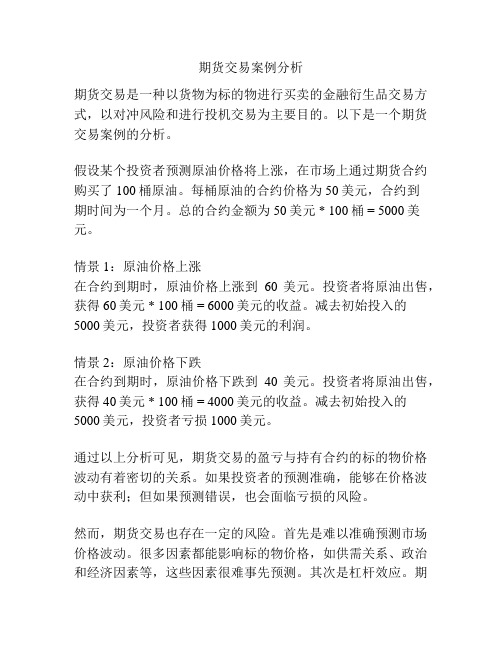 期货交易案例分析

期货交易是一种以货物为标的物进行买卖的金融衍生品交易方式，以对冲风险和进行投机交易为主要目的。以下是一个期货交易案例的分析。

假设某个投资者预测原油价格将上涨，在市场上通过期货合约购买了 100 桶原油。每桶原油的合约价格为 50 美元，合约到期时间为一个月。总的合约金额为 50 美元 * 100 桶 = 5000 美元。

情景 1：原油价格上涨
在合约到期时，原油价格上涨到 60 美元。投资者将原油出售，获得 60 美元 * 100 桶 = 6000 美元的收益。减去初始投入的 5000 美元，投资者获得 1000 美元的利润。

情景 2：原油价格下跌
在合约到期时，原油价格下跌到 40 美元。投资者将原油出售，获得 40 美元 * 100 桶 = 4000 美元的收益。减去初始投入的 5000 美元，投资者亏损 1000 美元。

通过以上分析可见，期货交易的盈亏与持有合约的标的物价格波动有着密切的关系。如果投资者的预测准确，能够在价格波动中获利；但如果预测错误，也会面临亏损的风险。

然而，期货交易也存在一定的风险。首先是难以准确预测市场价格波动。很多因素都能影响标的物价格，如供需关系、政治和经济因素等，这些因素很难事先预测。其次是杠杆效应。期